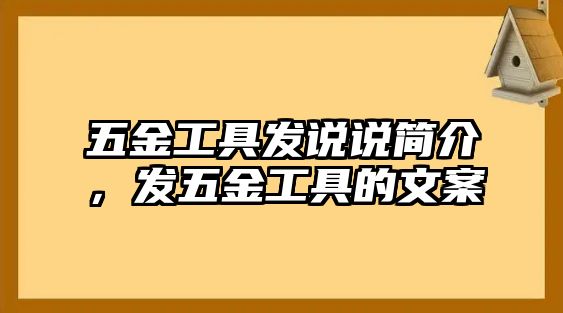 五金工具发说说简介，发五金工具的文案